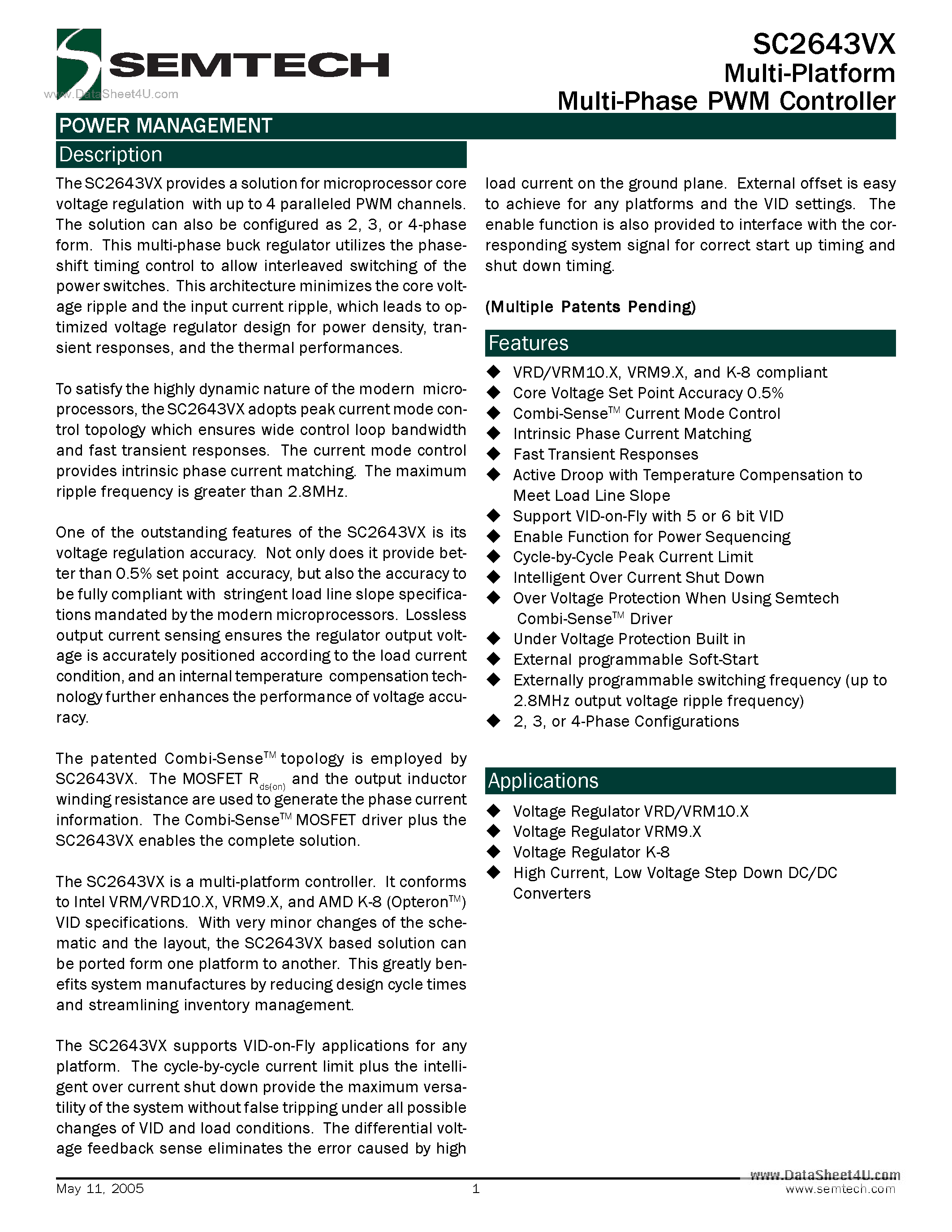 SEMTECH

www.DataSheet4U.com

SC2643VX
Multi-Platform
Multi-Phase PWM Controller

POWER MANAGEMENT

Description

The SC2643VX provides a solution for microprocessor core voltage regulation with up to 4 paralleled PWM channels. The solution can also be configured as 2, 3, or 4-phase form. This multi-phase buck regulator utilizes the phase-shift timing control to allow interleaved switching of the power switches. This architecture minimizes the core voltage ripple and the input current ripple, which leads to optimized voltage regulator design for power density, transient responses, and the thermal performances.

To satisfy the highly dynamic nature of the modern microprocessors, the SC2643VX adopts peak current mode control topology which ensures wide control loop bandwidth and fast transient responses. The current mode control provides intrinsic phase current matching. The maximum ripple frequency is greater than 2.8MHz.

One of the outstanding features of the SC2643VX is its voltage regulation accuracy. Not only does it provide better than 0.5% set point accuracy, but also the accuracy to be fully compliant with stringent load line slope specifications mandated by the modern microprocessors. Lossless output current sensing ensures the regulator output voltage is accurately positioned according to the load current condition, and an internal temperature compensation technology further enhances the performance of voltage accuracy.

The patented Combi-Sense$^{TM}$ topology is employed by SC2643VX. The MOSFET $R_{ds(on)}$ and the output inductor winding resistance are used to generate the phase current information. The Combi-Sense$^{TM}$ MOSFET driver plus the SC2643VX enables the complete solution.

The SC2643VX is a multi-platform controller. It conforms to Intel VRM/VRD10.X, VRM9.X, and AMD K-8 (Opteron$^{TM}$) VID specifications. With very minor changes of the schematic and the layout, the SC2643VX based solution can be ported form one platform to another. This greatly benefits system manufactures by reducing design cycle times and streamlining inventory management.

The SC2643VX supports VID-on-Fly applications for any platform. The cycle-by-cycle current limit plus the intelligent over current shut down provide the maximum versatility of the system without false tripping under all possible changes of VID and load conditions. The differential voltage feedback sense eliminates the error caused by high load current on the ground plane. External offset is easy to achieve for any platforms and the VID settings. The enable function is also provided to interface with the corresponding system signal for correct start up timing and shut down timing.

(Multiple Patents Pending)

Features

◆ VRD/VRM10.X, VRM9.X, and K-8 compliant
◆ Core Voltage Set Point Accuracy 0.5%
◆ Combi-Sense$^{TM}$ Current Mode Control
◆ Intrinsic Phase Current Matching
◆ Fast Transient Responses
◆ Active Droop with Temperature Compensation to Meet Load Line Slope
◆ Support VID-on-Fly with 5 or 6 bit VID
◆ Enable Function for Power Sequencing
◆ Cycle-by-Cycle Peak Current Limit
◆ Intelligent Over Current Shut Down
◆ Over Voltage Protection When Using Semtech Combi-Sense$^{TM}$ Driver
◆ Under Voltage Protection Built in
◆ External programmable Soft-Start
◆ Externally programmable switching frequency (up to 2.8MHz output voltage ripple frequency)
◆ 2, 3, or 4-Phase Configurations

Applications

◆ Voltage Regulator VRD/VRM10.X
◆ Voltage Regulator VRM9.X
◆ Voltage Regulator K-8
◆ High Current, Low Voltage Step Down DC/DC Converters

May 11, 2005
1
www.DataSheet4U.com
www.semtech.com